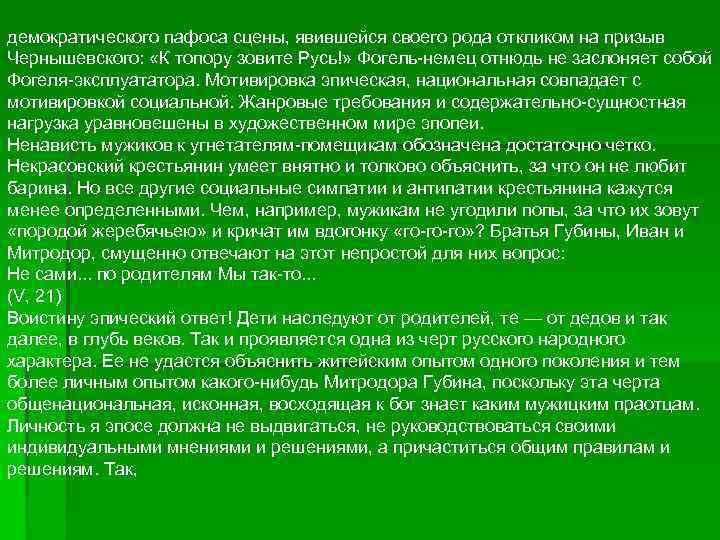 демократического пафоса сцены, явившейся своего рода откликом на призыв Чернышевского: «К топору зовите Русь!» Фогель-немец отнюдь не заслоняет собой Фогеля-эксплуататора. Мотивировка эпическая, национальная совпадает с мотивировкой социальной. Жанровые требования и содержательно-сущностная нагрузка уравновешены в художественном мире эпопеи.
Ненависть мужиков к угнетателям-помещикам обозначена достаточно четко. Некрасовский крестьянин умеет внятно и толково объяснить, за что он не любит барина. Но все другие социальные симпатии и антипатии крестьянина кажутся менее определенными. Чем, например, мужикам не угодили попы, за что их зовут «породой жеребячьею» и кричат им вдогонку «го-го-го»? Братья Губины, Иван и Митродор, смущенно отвечают на этот непростой для них вопрос:
Не сами... по родителям Мы так-то...
(V, 21)
Воистину эпический ответ! Дети наследуют от родителей, те — от дедов и так далее, в глубь веков. Так и проявляется одна из черт русского народного характера. Ее не удастся объяснить житейским опытом одного поколения и тем более личным опытом какого-нибудь Митродора Губина, поскольку эта черта общенациональная, исконная, восходящая к бог знает каким мужицким праотцам. Личность я эпосе должна не выдвигаться, не руководствоваться своими индивидуальными мнениями и решениями, а причаститься общим правилам и решениям. Так,